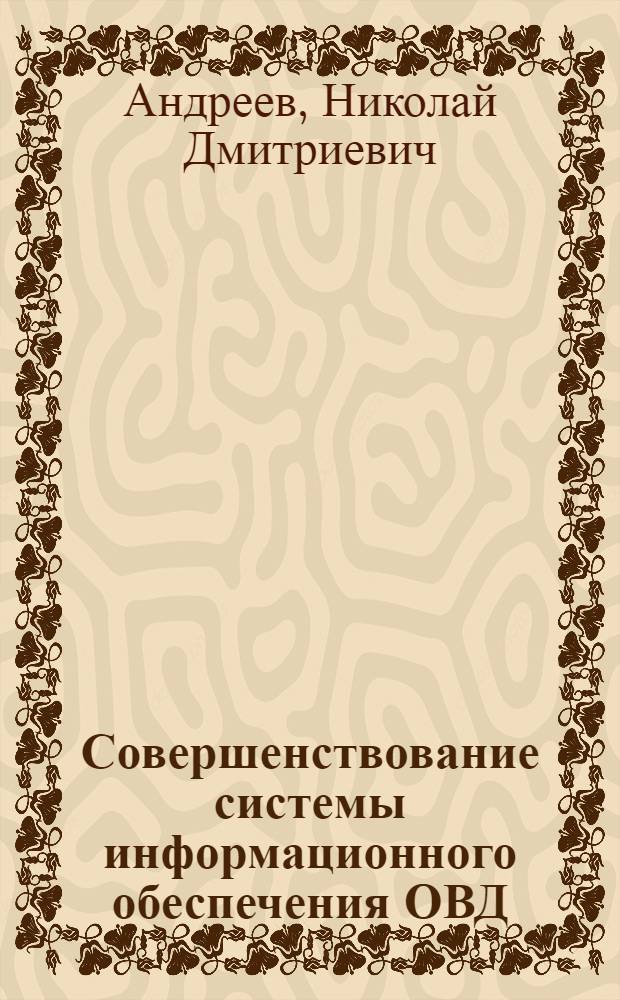 Андреев, Николай Дмитриевич

Совершенствование системы информационного обеспечения ОВД